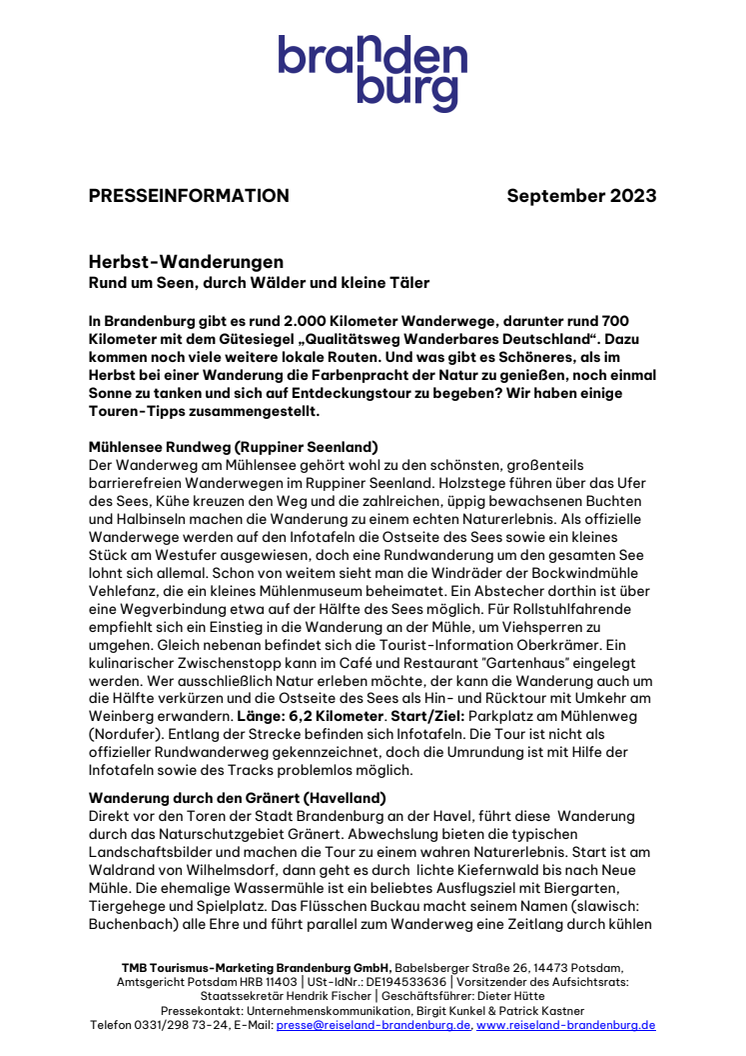 branden
burg

PRESSEINFORMATION September 2023

Herbst-Wanderungen
Rund um Seen, durch Wälder und kleine Täler

In Brandenburg gibt es rund 2.000 Kilometer Wanderwege, darunter rund 700 Kilometer mit dem Gütesiegel „Qualitätsweg Wanderbares Deutschland“. Dazu kommen noch viele weitere lokale Routen. Und was gibt es Schöneres, als im Herbst bei einer Wanderung die Farbenpracht der Natur zu genießen, noch einmal Sonne zu tanken und sich auf Entdeckungstour zu begeben? Wir haben einige Touren-Tipps zusammengestellt.

Mühlensee Rundweg (Ruppiner Seenland)
Der Wanderweg am Mühlensee gehört wohl zu den schönsten, großenteils barrierefreien Wanderwegen im Ruppiner Seenland. Holzstege führen über das Ufer des Sees, Kühe kreuzen den Weg und die zahlreichen, üppig bewachsenen Buchten und Halbinseln machen die Wanderung zu einem echten Naturerlebnis. Als offizielle Wanderwege werden auf den Infotafeln die Ostseite des Sees sowie ein kleines Stück am Westufer ausgewiesen, doch eine Rundwanderung um den gesamten See lohnt sich allemal. Schon von weitem sieht man die Windräder der Bockwindmühle Vehlefanz, die ein kleines Mühlenmuseum beheimatet. Ein Abstecher dorthin ist über eine Wegverbindung etwa auf der Hälfte des Sees möglich. Für Rollstuhlfahrende empfiehlt sich ein Einstieg in die Wanderung an der Mühle, um Viehsperren zu umgehen. Gleich nebenan befindet sich die Tourist-Information Oberkrämer. Ein kulinarischer Zwischenstopp kann im Café und Restaurant "Gartenhaus" eingelegt werden. Wer ausschließlich Natur erleben möchte, der kann die Wanderung auch um die Hälfte verkürzen und die Ostseite des Sees als Hin- und Rücktour mit Umkehr am Weinberg erwandern. Länge: 6,2 Kilometer. Start/Ziel: Parkplatz am Mühlenweg (Nordufer). Entlang der Strecke befinden sich Infotafeln. Die Tour ist nicht als offizieller Rundwanderweg gekennzeichnet, doch die Umrundung ist mit Hilfe der Infotafeln sowie des Tracks problemlos möglich.

Wanderung durch den Gränert (Havelland)
Direkt vor den Toren der Stadt Brandenburg an der Havel, führt diese Wanderung durch das Naturschutzgebiet Gränert. Abwechslung bieten die typischen Landschaftsbilder und machen die Tour zu einem wahren Naturerlebnis. Start ist am Waldrand von Wilhelmsdorf, dann geht es durch lichte Kiefernwald bis nach Neue Mühle. Die ehemalige Wassermühle ist ein beliebtes Ausflugsziel mit Biergarten, Tiergehege und Spielplatz. Das Flüsschen Buckau macht seinem Namen (slawisch: Buchenbach) alle Ehre und führt parallel zum Wanderweg eine Zeitlang durch kühlen

TMB Tourismus-Marketing Brandenburg GmbH, Babelsberger Straße 26, 14473 Potsdam, Amtsgericht Potsdam HRB 11403 | USt-IdNr.: DE194533636 | Vorsitzender des Aufsichtsrats: Staatssekretär Hendrik Fischer | Geschäftsführer: Dieter Hütte
Pressekontakt: Unternehmenskommunikation, Birgit Kunkel & Patrick Kastner
Telefon 0331/298 73-24, E-Mail: presse@reiseland-brandenburg.de, www.reiseland-brandenburg.de